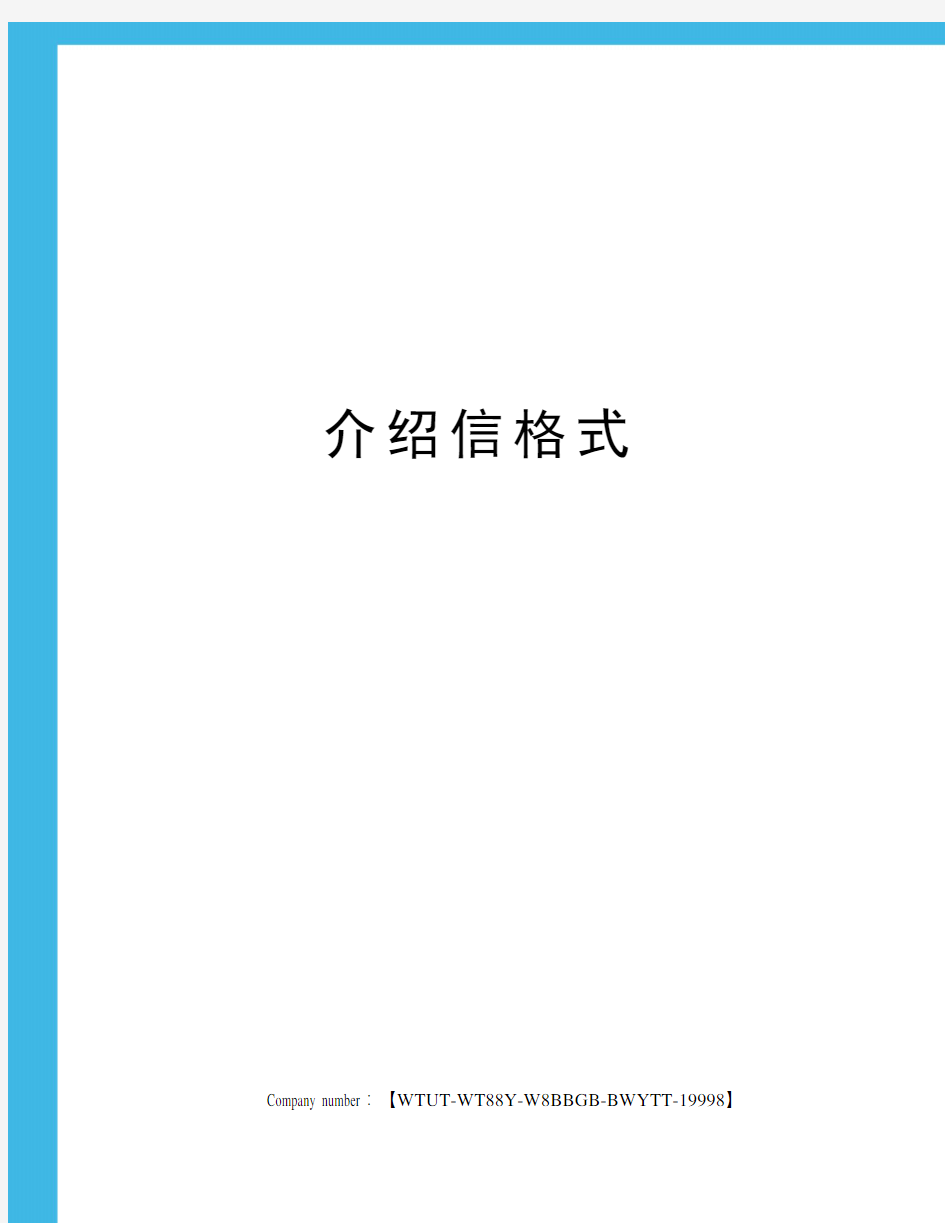 介绍信格式

Company number：【WTUT-WT88Y-W8BBGB-BWYTT-19998】